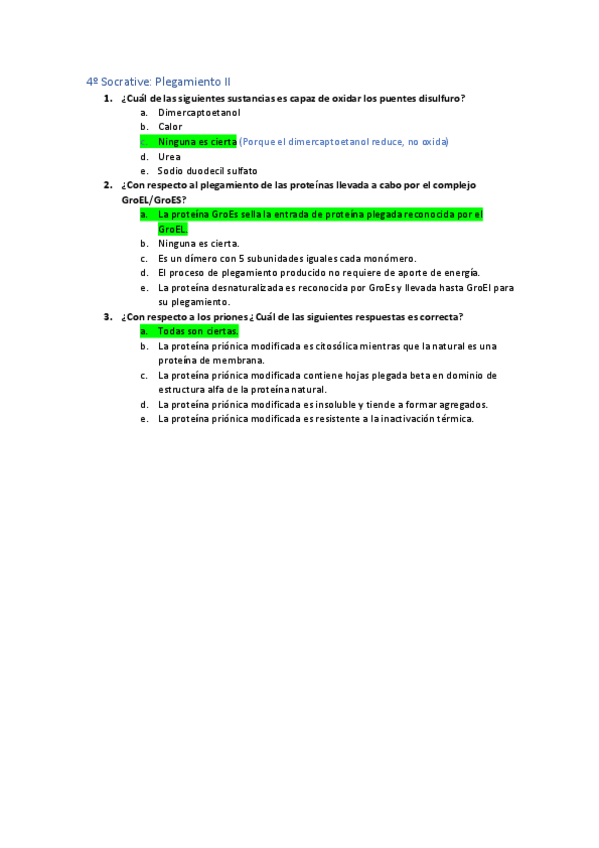 4º Socrative: Plegamiento II

1. ¿Cuál de las siguientes sustancias es capaz de oxidar los puentes disulfuro?
a. Dimercaptoetanol
b. Calor
c. Ninguna es cierta (Porque el dimercaptoetanol reduce, no oxida)
d. Urea
e. Sodio duodecil sulfato

2. ¿Con respecto al plegamiento de las proteínas llevada a cabo por el complejo GroEL/GroES?
a. La proteína GroEs sella la entrada de proteína plegada reconocida por el GroEL.
b. Ninguna es cierta.
c. Es un dímero con 5 subunidades iguales cada monómero.
d. El proceso de plegamiento producido no requiere de aporte de energía.
e. La proteína desnaturalizada es reconocida por GroEs y llevada hasta GroEl para su plegamiento.

3. ¿Con respecto a los priones ¿Cuál de las siguientes respuestas es correcta?
a. Todas son ciertas.
b. La proteína priónica modificada es citosólica mientras que la natural es una proteína de membrana.
c. La proteína priónica modificada contiene hojas plegada beta en dominio de estructura alfa de la proteína natural.
d. La proteína priónica modificada es insoluble y tiende a formar agregados.
e. La proteína priónica modificada es resistente a la inactivación térmica.